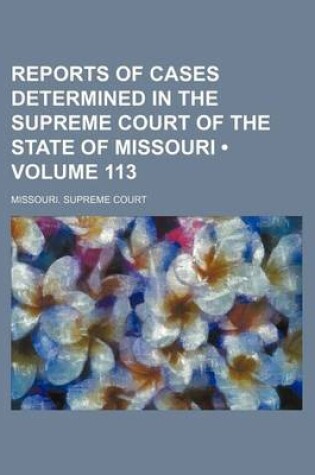 REPORTS OF CASES DETERMINED IN THE SUPREME COURT OF THE STATE OF MISSOURI • VOLUME 113

MISSOURI. SUPREME COURT